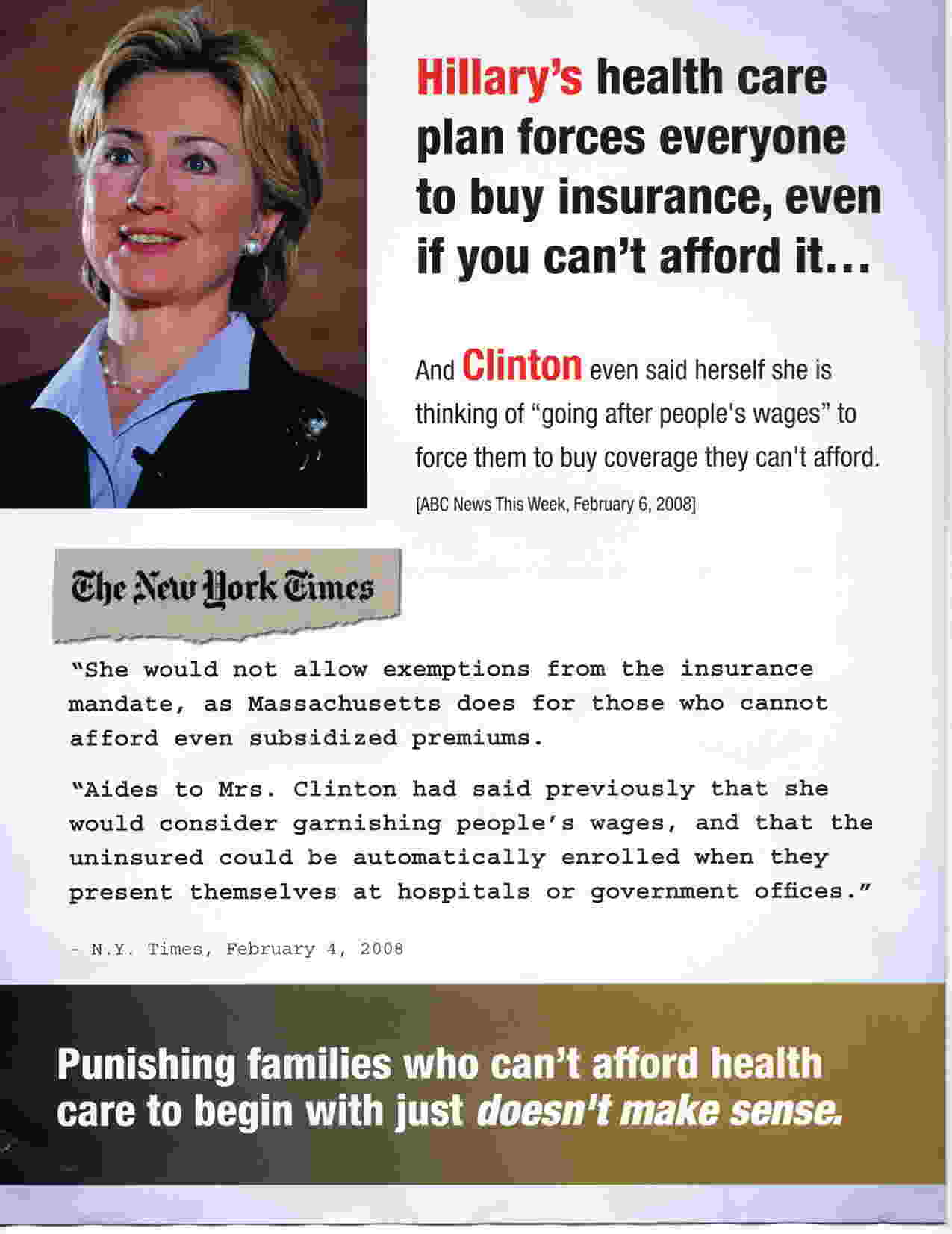 Hillary's health care plan forces everyone to buy insurance, even if you can't afford it...

And Clinton even said herself she is thinking of "going after people's wages" to force them to buy coverage they can't afford.

[ABC News This Week, February 6, 2008]

The New York Times

"She would not allow exemptions from the insurance mandate, as Massachusetts does for those who cannot afford even subsidized premiums.

"Aides to Mrs. Clinton had said previously that she would consider garnishing people's wages, and that the uninsured could be automatically enrolled when they present themselves at hospitals or government offices."

- N.Y. Times, February 4, 2008

Punishing families who can't afford health care to begin with just doesn't make sense.